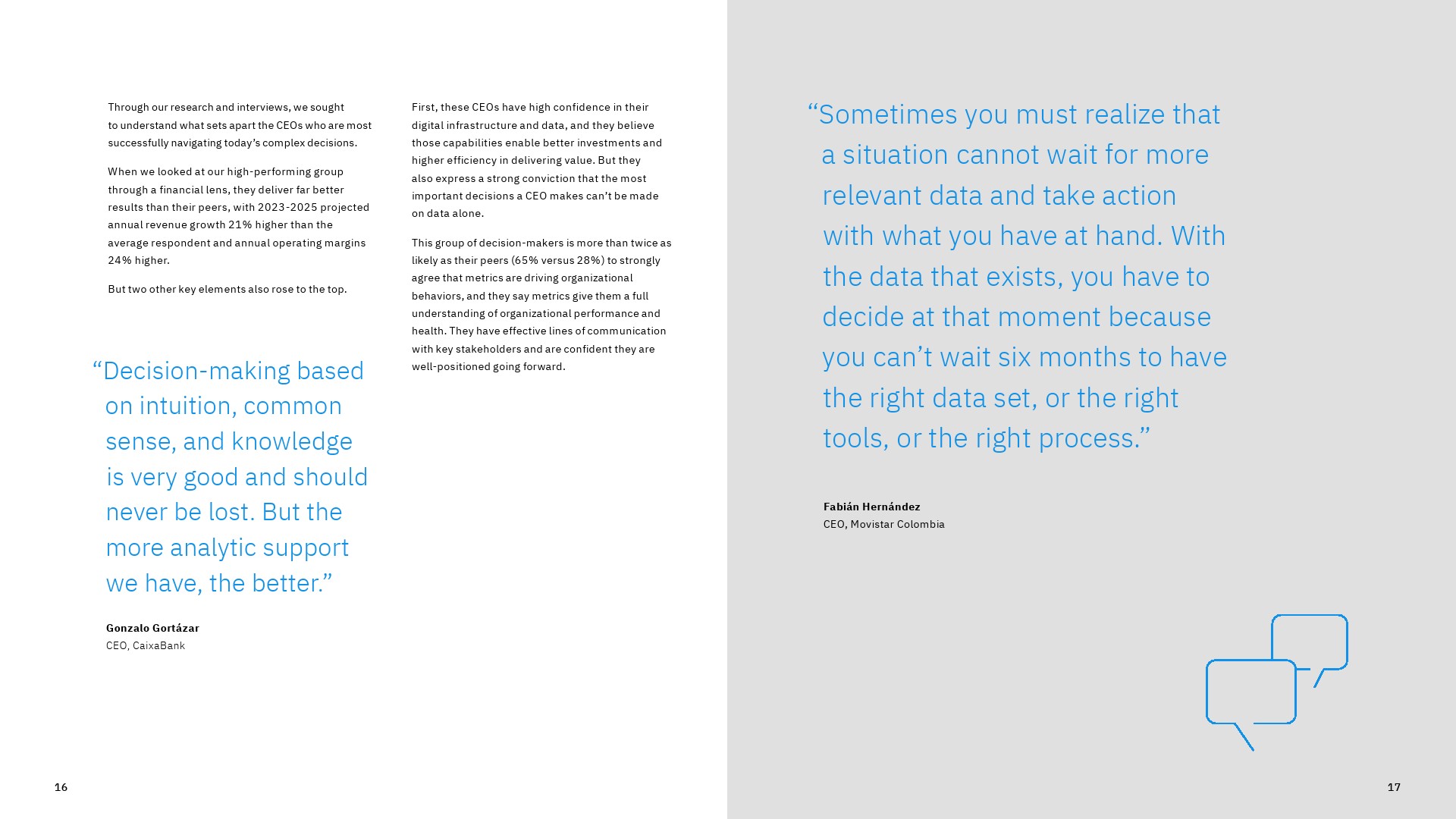 Through our research and interviews, we sought to understand what sets apart the CEOs who are most successfully navigating today's complex decisions.

When we looked at our high-performing group through a financial lens, they deliver far better results than their peers, with 2023-2025 projected annual revenue growth 21% higher than the average respondent and annual operating margins 24% higher.

But two other key elements also rose to the top.

"Decision-making based on intuition, common sense, and knowledge is very good and should never be lost. But the more analytic support we have, the better."

Gonzalo Gortázar
CEO, CaixaBank

First, these CEOs have high confidence in their digital infrastructure and data, and they believe those capabilities enable better investments and higher efficiency in delivering value. But they also express a strong conviction that the most important decisions a CEO makes can't be made on data alone.

This group of decision-makers is more than twice as likely as their peers (65% versus 28%) to strongly agree that metrics are driving organizational behaviors, and they say metrics give them a full understanding of organizational performance and health. They have effective lines of communication with key stakeholders and are confident they are well-positioned going forward.

16

"Sometimes you must realize that a situation cannot wait for more relevant data and take action with what you have at hand. With the data that exists, you have to decide at that moment because you can't wait six months to have the right data set, or the right tools, or the right process."

Fabián Hernández
CEO, Movistar Colombia

17